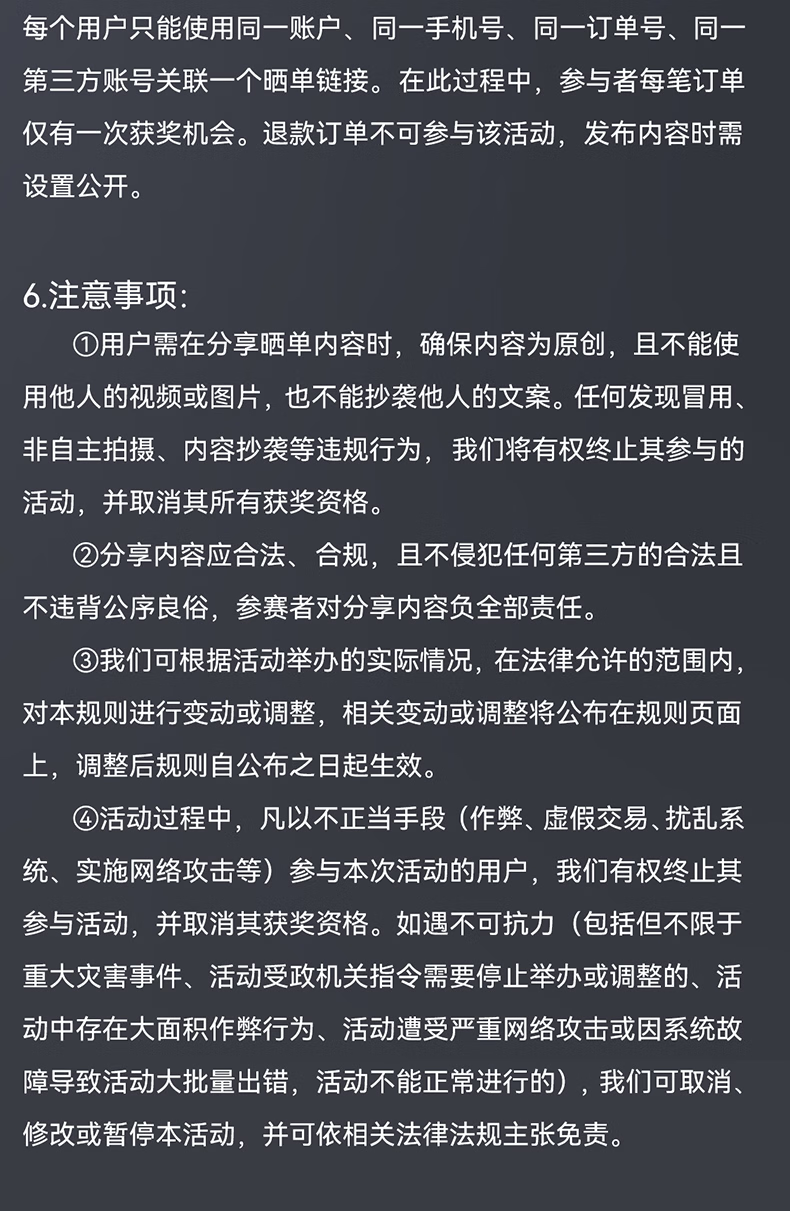 每个用户只能使用同一账户、同一手机号、同一订单号、同一第三方账号关联一个晒单链接。在此过程中，参与者每笔订单仅有一次获奖机会。退款订单不可参与该活动，发布内容时需设置公开。

6.注意事项：

①用户需在分享晒单内容时，确保内容为原创，且不能使用他人的视频或图片，也不能抄袭他人的文案。任何发现冒用、非自主拍摄、内容抄袭等违规行为，我们将有权终止其参与的活动，并取消其所有获奖资格。

②分享内容应合法、合规，且不侵犯任何第三方的合法且不违背公序良俗，参赛者对分享内容负全部责任。

③我们可根据活动举办的实际情况，在法律允许的范围内，对本规则进行变动或调整，相关变动或调整将公布在规则页面上，调整后规则自公布之日起生效。

④活动过程中，凡以不正当手段（作弊、虚假交易、扰乱系统、实施网络攻击等）参与本次活动的用户，我们有权终止其参与活动，并取消其获奖资格。如遇不可抗力（包括但不限于重大灾害事件、活动受政机关指令需要停止举办或调整的、活动中存在大面积作弊行为、活动遭受严重网络攻击或因系统故障导致活动大批量出错，活动不能正常进行的），我们可取消、修改或暂停本活动，并可依相关法律法规主张免责。